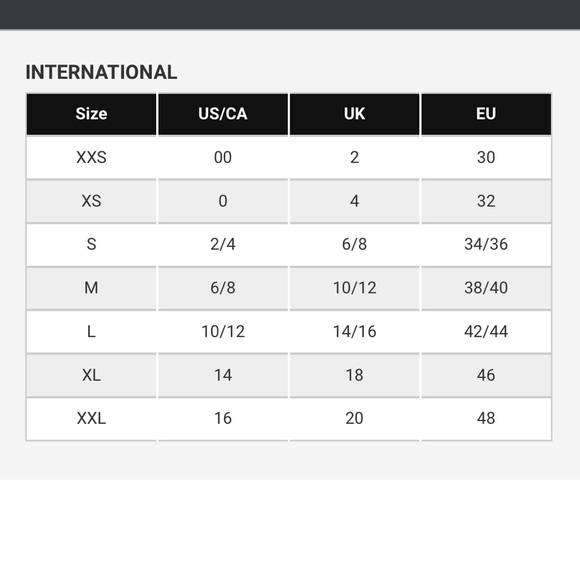 INTERNATIONAL

| Size | US/CA | UK | EU |
|---|---|---|---|
| XXS | 00 | 2 | 30 |
| XS | 0 | 4 | 32 |
| S | 2/4 | 6/8 | 34/36 |
| M | 6/8 | 10/12 | 38/40 |
| L | 10/12 | 14/16 | 42/44 |
| XL | 14 | 18 | 46 |
| XXL | 16 | 20 | 48 |